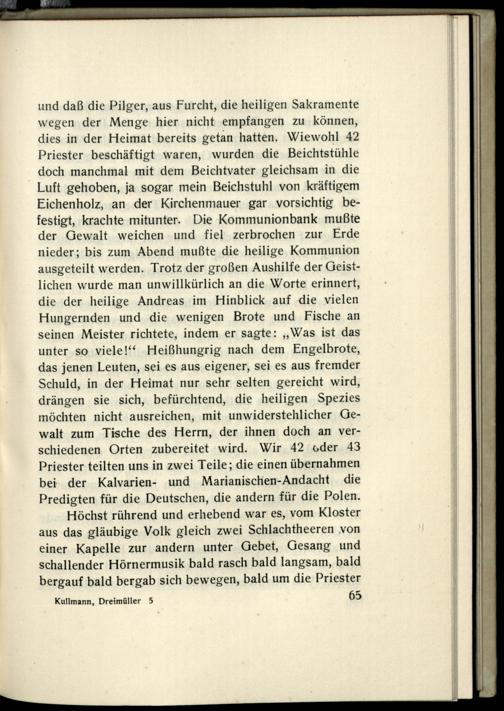 und daß die Pilger, aus Furcht, die heiligen Sakramente wegen der Menge hier nicht empfangen zu können, dies in der Heimat bereits getan hatten. Wiewohl 42 Priester beschäftigt waren, wurden die Beichtstühle doch manchmal mit dem Beichtvater gleichsam in die Luft gehoben, ja sogar mein Beichstuhl von kräftigem Eichenholz, an der Kirchenmauer gar vorsichtig befestigt, krachte mitunter. Die Kommunionbank mußte der Gewalt weichen und fiel zerbrochen zur Erde nieder; bis zum Abend mußte die heilige Kommunion ausgeteilt werden. Trotz der großen Aushilfe der Geistlichen wurde man unwillkürlich an die Worte erinnert, die der heilige Andreas im Hinblick auf die vielen Hungernden und die wenigen Brote und Fische an seinen Meister richtete, indem er sagte: „Was ist das unter so viele!“ Heißhungrig nach dem Engelbrote, das jenen Leuten, sei es aus eigener, sei es aus fremder Schuld, in der Heimat nur sehr selten gereicht wird, drängen sie sich, befürchtend, die heiligen Spezies möchten nicht ausreichen, mit unwiderstehlicher Gewalt zum Tische des Herrn, der ihnen doch an verschiedenen Orten zubereitet wird. Wir 42 oder 43 Priester teilten uns in zwei Teile; die einen übernahmen bei der Kalvarien- und Marianischen-Andacht die Predigten für die Deutschen, die andern für die Polen.

Höchst rührend und erhebend war es, vom Kloster aus das gläubige Volk gleich zwei Schlachtheeren von einer Kapelle zur andern unter Gebet, Gesang und schallender Hörnermusik bald rasch bald langsam, bald bergauf bald bergab sich bewegen, bald um die Priester

Kullmann, Dreimüller 5

65